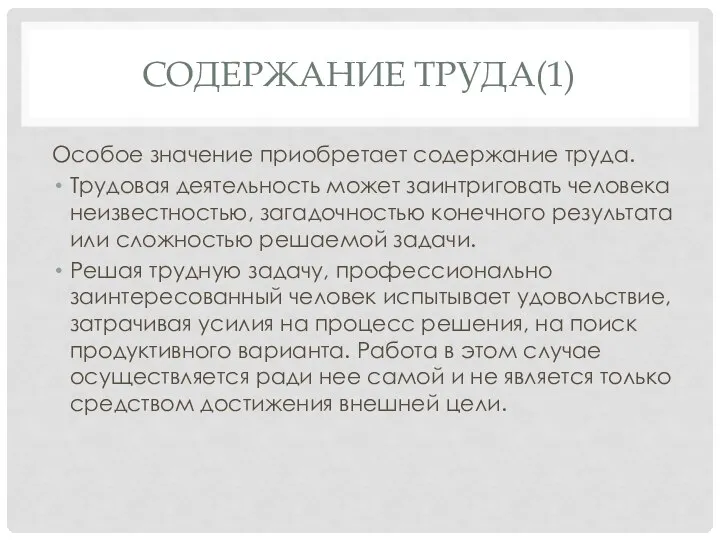 СОДЕРЖАНИЕ ТРУДА(1)

Особое значение приобретает содержание труда.

• Трудовая деятельность может заинтриговать человека неизвестностью, загадочностью конечного результата или сложностью решаемой задачи.

• Решая трудную задачу, профессионально заинтересованный человек испытывает удовольствие, затрачивая усилия на процесс решения, на поиск продуктивного варианта. Работа в этом случае осуществляется ради нее самой и не является только средством достижения внешней цели.